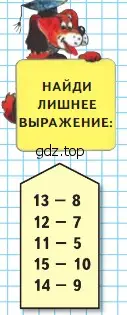 НАЙДИ ЛИШНЕЕ ВЫРАЖЕНИЕ:

gdz.top

$13 - 8$
$12 - 7$
$11 - 5$
$15 - 10$
$14 - 9$